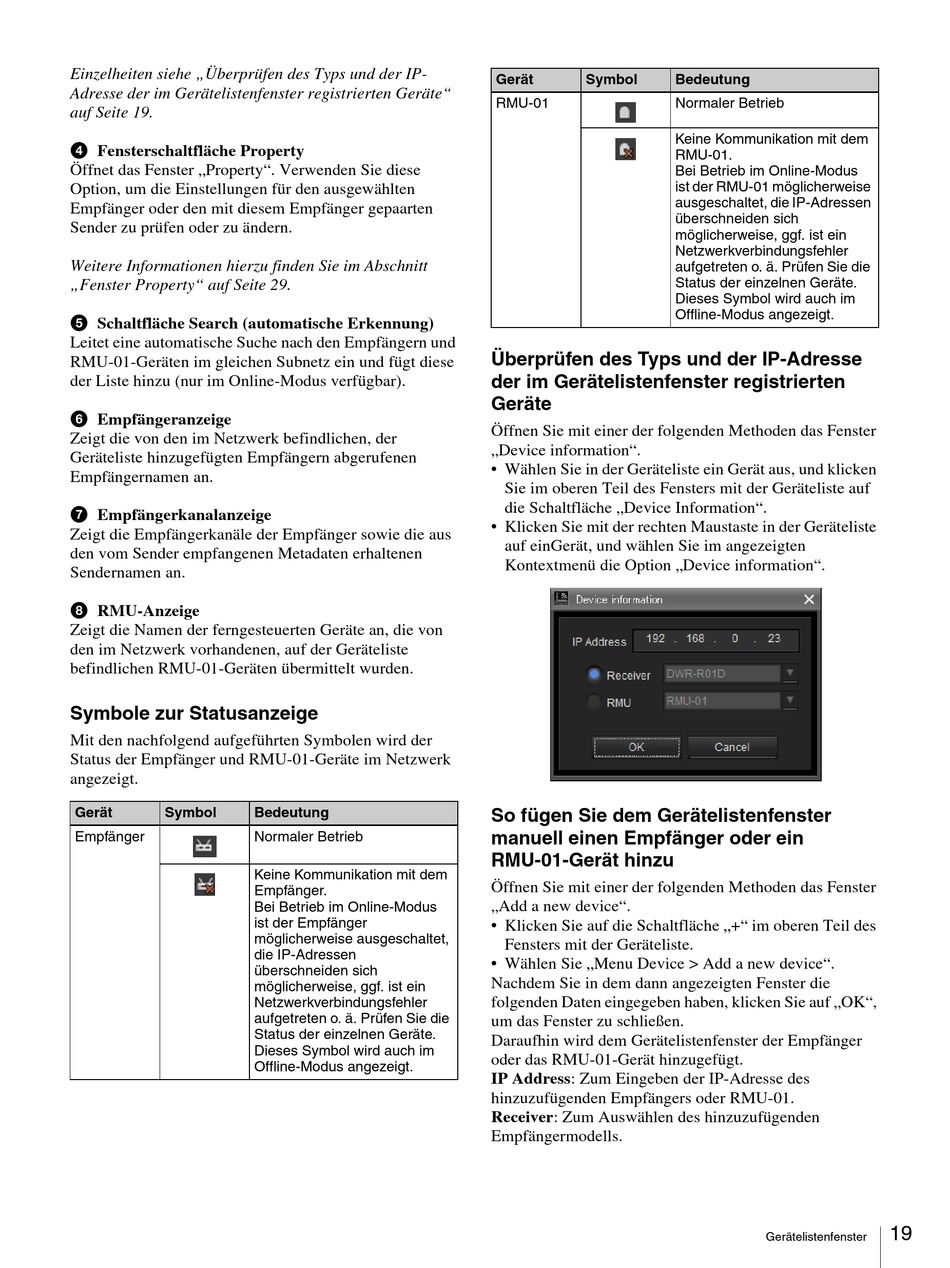 Einzelheiten siehe „Überprüfen des Typs und der IP-Adresse der im Gerätelistenfenster registrierten Geräte“ auf Seite 19.

❹ Fensterschaltfläche Property
Öffnet das Fenster „Property“. Verwenden Sie diese Option, um die Einstellungen für den ausgewählten Empfänger oder den mit diesem Empfänger gepaarten Sender zu prüfen oder zu ändern.

Weitere Informationen hierzu finden Sie im Abschnitt „Fenster Property“ auf Seite 29.

❺ Schaltfläche Search (automatische Erkennung)
Leitet eine automatische Suche nach den Empfängern und RMU-01-Geräten im gleichen Subnetz ein und fügt diese der Liste hinzu (nur im Online-Modus verfügbar).

❻ Empfängeranzeige
Zeigt die von den im Netzwerk befindlichen, der Geräteliste hinzugefügten Empfängern abgerufenen Empfängernamen an.

❼ Empfängerkanalanzeige
Zeigt die Empfängerkanäle der Empfänger sowie die aus den vom Sender empfangenen Metadaten erhaltenen Sendernamen an.

❽ RMU-Anzeige
Zeigt die Namen der ferngesteuerten Geräte an, die von den im Netzwerk vorhandenen, auf der Geräteliste befindlichen RMU-01-Geräten übermittelt wurden.

Symbole zur Statusanzeige

Mit den nachfolgend aufgeführten Symbolen wird der Status der Empfänger und RMU-01-Geräte im Netzwerk angezeigt.

| Gerät | Symbol | Bedeutung |
|---|---|---|
| Empfänger | | Normaler Betrieb |
| | | Keine Kommunikation mit dem Empfänger. Bei Betrieb im Online-Modus ist der Empfänger möglicherweise ausgeschaltet, die IP-Adressen überschneiden sich möglicherweise, ggf. ist ein Netzwerkverbindungsfehler aufgetreten o. ä. Prüfen Sie die Status der einzelnen Geräte. Dieses Symbol wird auch im Offline-Modus angezeigt. |

| Gerät | Symbol | Bedeutung |
|---|---|---|
| RMU-01 | | Normaler Betrieb |
| | | Keine Kommunikation mit dem RMU-01. Bei Betrieb im Online-Modus ist der RMU-01 möglicherweise ausgeschaltet, die IP-Adressen überschneiden sich möglicherweise, ggf. ist ein Netzwerkverbindungsfehler aufgetreten o. ä. Prüfen Sie die Status der einzelnen Geräte. Dieses Symbol wird auch im Offline-Modus angezeigt. |

Überprüfen des Typs und der IP-Adresse der im Gerätelistenfenster registrierten Geräte

Öffnen Sie mit einer der folgenden Methoden das Fenster „Device information“.
• Wählen Sie in der Geräteliste ein Gerät aus, und klicken Sie im oberen Teil des Fensters mit der Geräteliste auf die Schaltfläche „Device Information“.
• Klicken Sie mit der rechten Maustaste in der Geräteliste auf einGerät, und wählen Sie im angezeigten Kontextmenü die Option „Device information“.

Device information
IP Address 192 . 168 . 0 . 23
Receiver DWR-R01D
RMU RMU-01
OK Cancel

So fügen Sie dem Gerätelistenfenster manuell einen Empfänger oder ein RMU-01-Gerät hinzu

Öffnen Sie mit einer der folgenden Methoden das Fenster „Add a new device“.
• Klicken Sie auf die Schaltfläche „+“ im oberen Teil des Fensters mit der Geräteliste.
• Wählen Sie „Menu Device > Add a new device“.
Nachdem Sie in dem dann angezeigten Fenster die folgenden Daten eingegeben haben, klicken Sie auf „OK“, um das Fenster zu schließen.
Daraufhin wird dem Gerätelistenfenster der Empfänger oder das RMU-01-Gerät hinzugefügt.
IP Address: Zum Eingeben der IP-Adresse des hinzuzufügenden Empfängers oder RMU-01.
Receiver: Zum Auswählen des hinzuzufügenden Empfängermodells.

Gerätelistenfenster 19